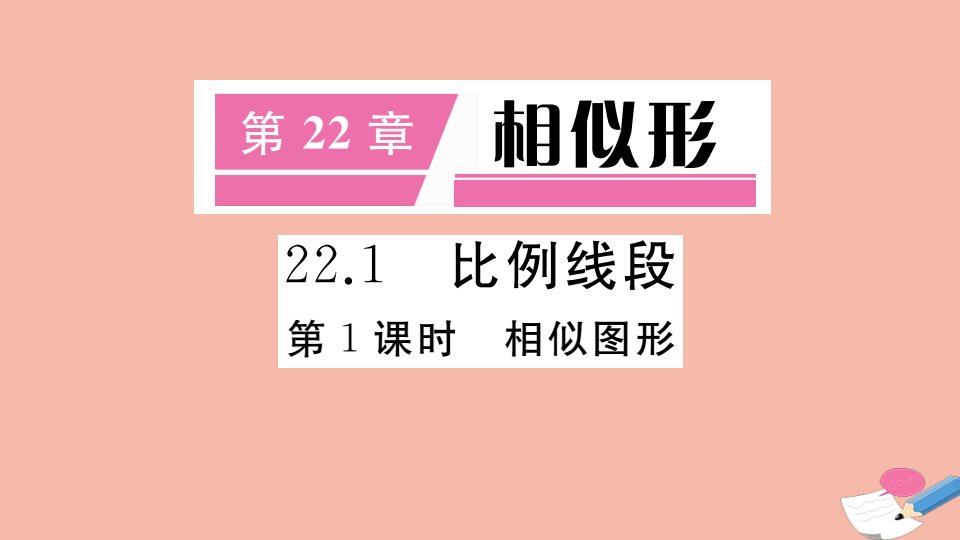 第 22 章 相似形

22.1 比例线段

第 1 课时 相似图形